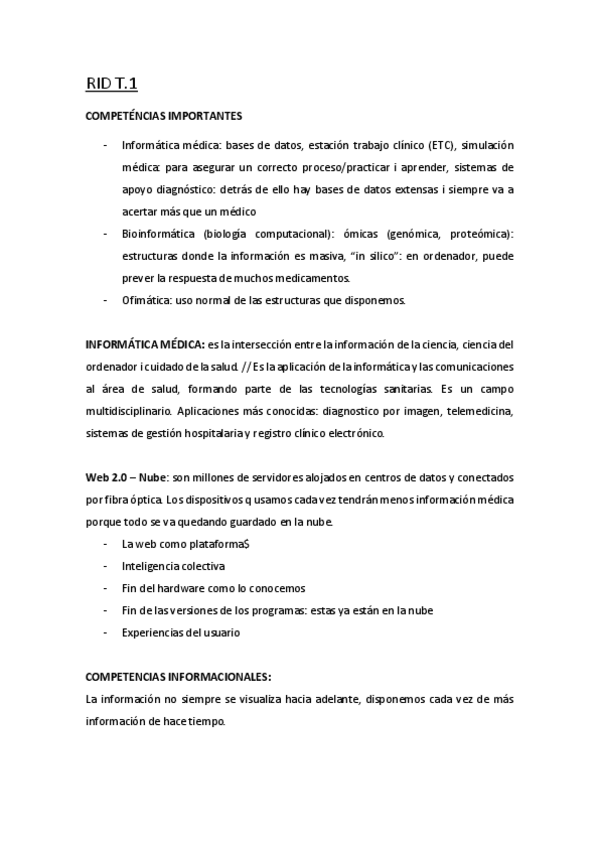 RID T.1

COMPETÉNCIAS IMPORTANTES

- Informática médica: bases de datos, estación trabajo clínico (ETC), simulación médica: para asegurar un correcto proceso/practicar i aprender, sistemas de apoyo diagnóstico: detrás de ello hay bases de datos extensas i siempre va a acertar más que un médico
- Bioinformática (biología computacional): ómicas (genómica, proteómica): estructuras donde la información es masiva, "in silico": en ordenador, puede prever la respuesta de muchos medicamentos.
- Ofimática: uso normal de las estructuras que disponemos.

INFORMÁTICA MÉDICA: es la intersección entre la información de la ciencia, ciencia del ordenador i cuidado de la salud. // Es la aplicación de la informática y las comunicaciones al área de salud, formando parte de las tecnologías sanitarias. Es un campo multidisciplinario. Aplicaciones más conocidas: diagnostico por imagen, telemedicina, sistemas de gestión hospitalaria y registro clínico electrónico.

Web 2.0 – Nube: son millones de servidores alojados en centros de datos y conectados por fibra óptica. Los dispositivos q usamos cada vez tendrán menos información médica porque todo se va quedando guardado en la nube.
- La web como plataforma$
- Inteligencia colectiva
- Fin del hardware como lo conocemos
- Fin de las versiones de los programas: estas ya están en la nube
- Experiencias del usuario

COMPETENCIAS INFORMACIONALES:
La información no siempre se visualiza hacia adelante, disponemos cada vez de más información de hace tiempo.